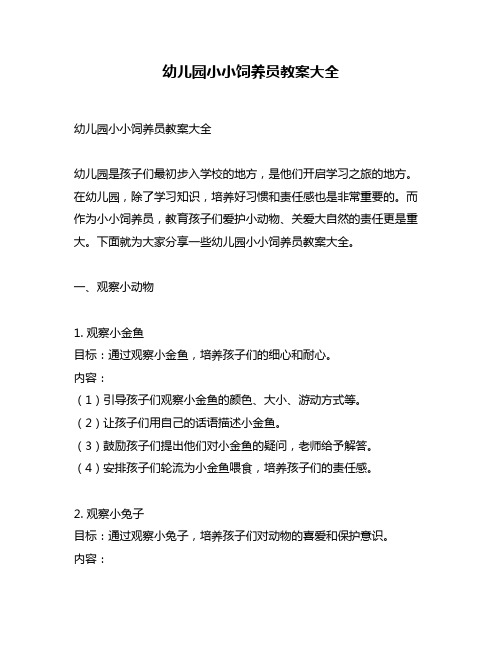 幼儿园小小饲养员教案大全

幼儿园小小饲养员教案大全

幼儿园是孩子们最初步入学校的地方，是他们开启学习之旅的地方。在幼儿园，除了学习知识，培养好习惯和责任感也是非常重要的。而作为小小饲养员，教育孩子们爱护小动物、关爱大自然的责任更是重大。下面就为大家分享一些幼儿园小小饲养员教案大全。

一、观察小动物

1. 观察小金鱼
目标：通过观察小金鱼，培养孩子们的细心和耐心。
内容：
（1）引导孩子们观察小金鱼的颜色、大小、游动方式等。
（2）让孩子们用自己的话语描述小金鱼。
（3）鼓励孩子们提出他们对小金鱼的疑问，老师给予解答。
（4）安排孩子们轮流为小金鱼喂食，培养孩子们的责任感。

2. 观察小兔子
目标：通过观察小兔子，培养孩子们对动物的喜爱和保护意识。
内容：